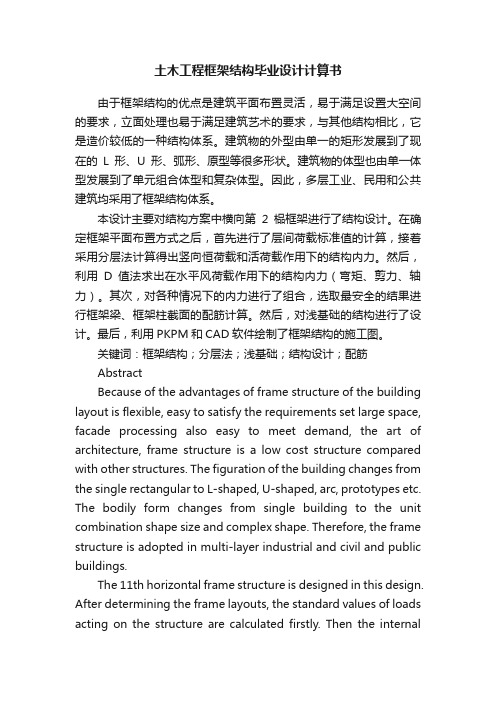 土木工程框架结构毕业设计计算书

由于框架结构的优点是建筑平面布置灵活，易于满足设置大空间的要求，立面处理也易于满足建筑艺术的要求，与其他结构相比，它是造价较低的一种结构体系。建筑物的外型由单一的矩形发展到了现在的 L 形、U 形、弧形、原型等很多形状。建筑物的体型也由单一体型发展到了单元组合体型和复杂体型。因此，多层工业、民用和公共建筑均采用了框架结构体系。

本设计主要对结构方案中横向第 2 榀框架进行了结构设计。在确定框架平面布置方式之后，首先进行了层间荷载标准值的计算，接着采用分层法计算得出竖向恒荷载和活荷载作用下的结构内力。然后，利用 D 值法求出在水平风荷载作用下的结构内力（弯矩、剪力、轴力）。其次，对各种情况下的内力进行了组合，选取最安全的结果进行框架梁、框架柱截面的配筋计算。然后，对浅基础的结构进行了设计。最后，利用 PKPM 和 CAD 软件绘制了框架结构的施工图。

关键词：框架结构；分层法；浅基础；结构设计；配筋

Abstract

Because of the advantages of frame structure of the building layout is flexible, easy to satisfy the requirements set large space, facade processing also easy to meet demand, the art of architecture, frame structure is a low cost structure compared with other structures. The figuration of the building changes from the single rectangular to L-shaped, U-shaped, arc, prototypes etc. The bodily form changes from single building to the unit combination shape size and complex shape. Therefore, the frame structure is adopted in multi-layer industrial and civil and public buildings.

The 11th horizontal frame structure is designed in this design. After determining the frame layouts, the standard values of loads acting on the structure are calculated firstly. Then the internal